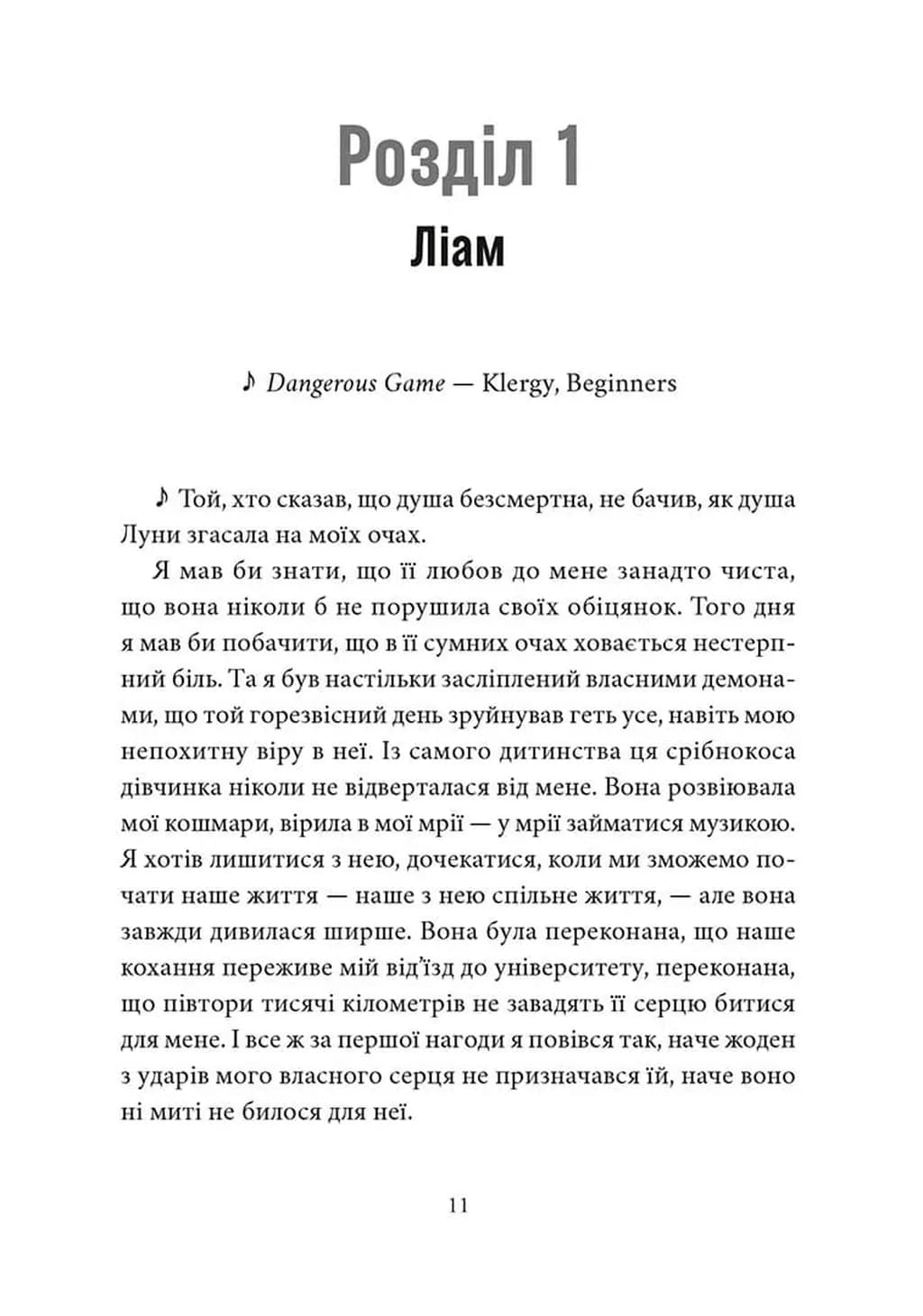 Розділ 1

Ліам

♪ Dangerous Game — Klergy, Beginners

♪ Той, хто сказав, що душа безсмертна, не бачив, як душа Луни згасала на моїх очах.

Я мав би знати, що її любов до мене занадто чиста, що вона ніколи б не порушила своїх обіцянок. Того дня я мав би побачити, що в її сумних очах ховається нестерпний біль. Та я був настільки засліплений власними демонами, що той горезвісний день зруйнував геть усе, навіть мою непохитну віру в неї. Із самого дитинства ця срібнокоса дівчинка ніколи не відверталася від мене. Вона розвіювала мої кошмари, вірила в мої мрії — у мрії займатися музикою. Я хотів лишитися з нею, дочекатися, коли ми зможемо почати наше життя — наше з нею спільне життя, — але вона завжди дивилася ширше. Вона була переконана, що наше кохання переживе мій від'їзд до університету, переконана, що півтори тисячі кілометрів не завадять її серцю битися для мене. І все ж за першої нагоди я повівся так, наче жоден з ударів мого власного серця не призначався їй, наче воно ні миті не билося для неї.

11